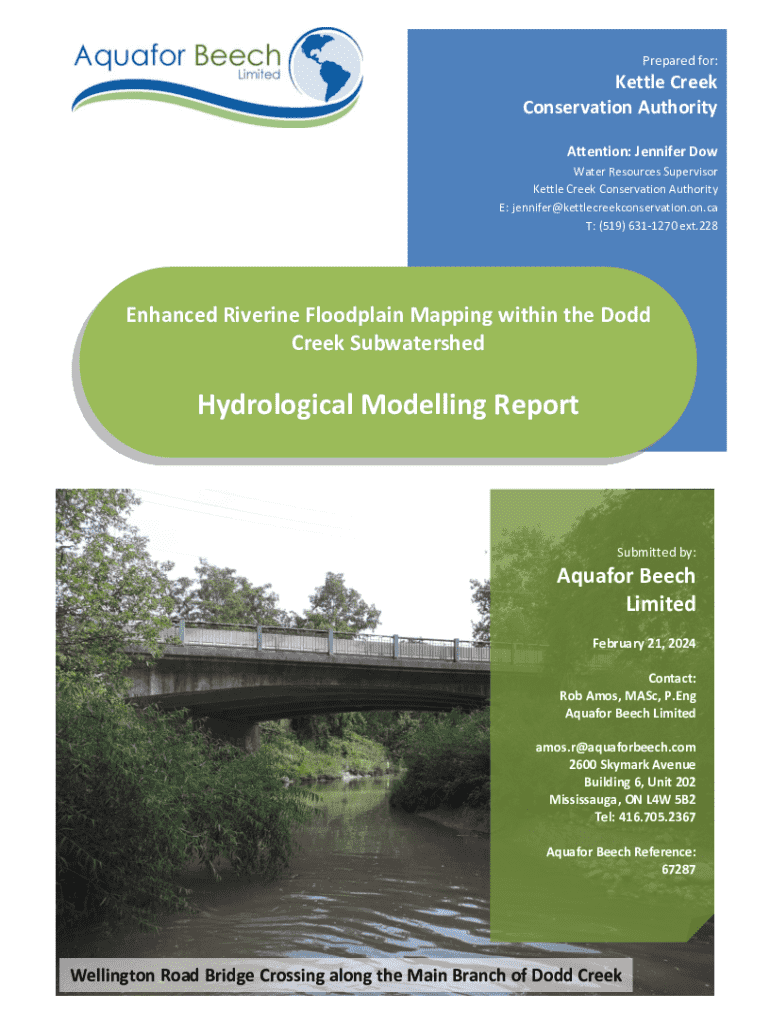 Aquafor Beech
Limited

Prepared for:

Kettle Creek Conservation Authority

Attention: Jennifer Dow

Water Resources Supervisor
Kettle Creek Conservation Authority
E: jennifer@kettlecreekconservation.on.ca
T: (519) 631-1270 ext.228

Enhanced Riverine Floodplain Mapping within the Dodd Creek Subwatershed

Hydrological Modelling Report

Submitted by:

Aquafor Beech Limited

February 21, 2024

Contact:
Rob Amos, MASc, P.Eng
Aquafor Beech Limited

amos.r@aquaforbeech.com
2600 Skymark Avenue
Building 6, Unit 202
Mississauga, ON L4W 5B2
Tel: 416.705.2367

Aquafor Beech Reference:
67287

Wellington Road Bridge Crossing along the Main Branch of Dodd Creek